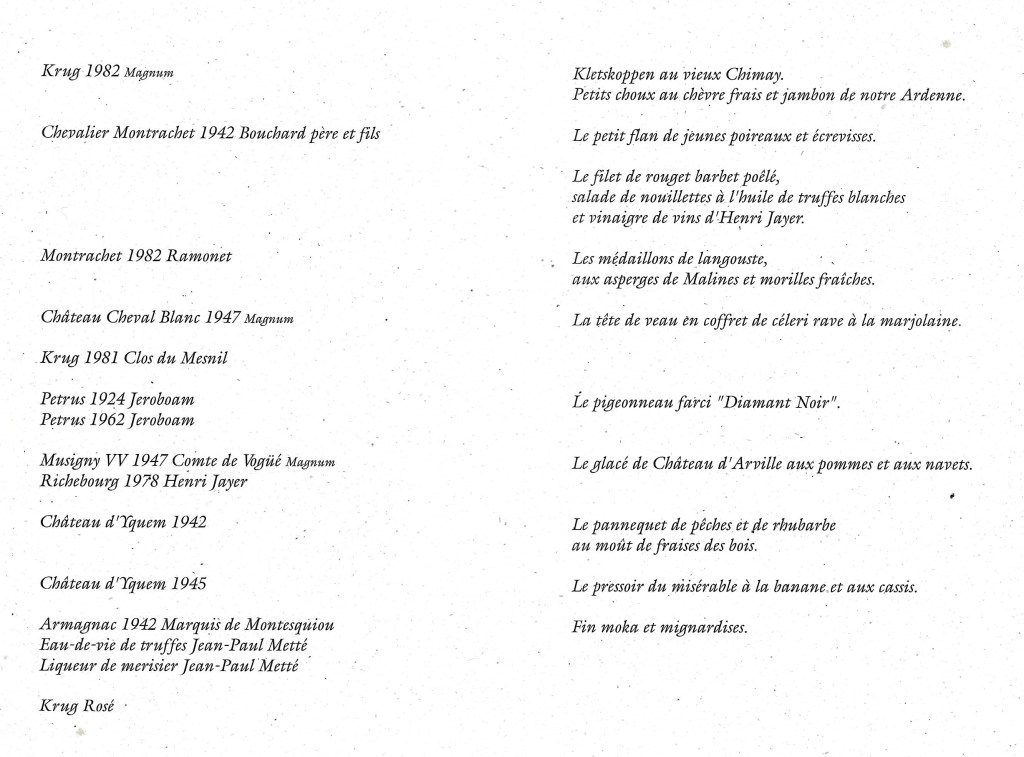 Krug 1982 Magnum

Chevalier Montrachet 1942 Bouchard père et fils

Montrachet 1982 Ramonet

Château Cheval Blanc 1947 Magnum

Krug 1981 Clos du Mesnil

Petrus 1924 Jeroboam
Petrus 1962 Jeroboam

Musigny VV 1947 Comte de Vogüé Magnum
Richebourg 1978 Henri Jayer

Château d'Yquem 1942

Château d'Yquem 1945

Armagnac 1942 Marquis de Montesquiou
Eau-de-vie de truffes Jean-Paul Metté
Liqueur de merisier Jean-Paul Metté

Krug Rosé

Kletskoppen au vieux Chimay.
Petits choux au chèvre frais et jambon de notre Ardenne.

Le petit flan de jeunes poireaux et écrevisses.

Le filet de rouget barbet poêlé,
salade de nouillettes à l'huile de truffes blanches
et vinaigre de vins d'Henri Jayer.

Les médaillons de langouste,
aux asperges de Malines et morilles fraîches.

La tête de veau en coffret de céleri rave à la marjolaine.

Le pigeonneau farci "Diamant Noir".

Le glacé de Château d'Arville aux pommes et aux navets.

Le pannequet de pêches et de rhubarbe
au moût de fraises des bois.

Le pressoir du misérable à la banane et aux cassis.

Fin moka et mignardises.